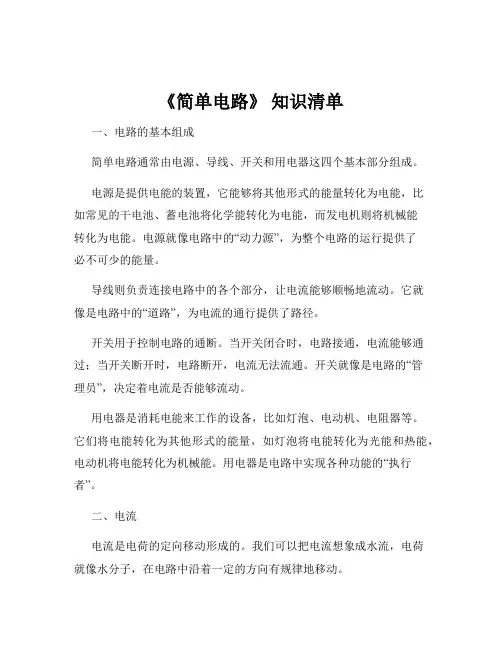 《简单电路》 知识清单

一、电路的基本组成

简单电路通常由电源、导线、开关和用电器这四个基本部分组成。

电源是提供电能的装置，它能够将其他形式的能量转化为电能，比如常见的干电池、蓄电池将化学能转化为电能，而发电机则将机械能转化为电能。电源就像电路中的“动力源”，为整个电路的运行提供了必不可少的能量。

导线则负责连接电路中的各个部分，让电流能够顺畅地流动。它就像是电路中的“道路”，为电流的通行提供了路径。

开关用于控制电路的通断。当开关闭合时，电路接通，电流能够通过；当开关断开时，电路断开，电流无法流通。开关就像是电路的“管理员”，决定着电流是否能够流动。

用电器是消耗电能来工作的设备，比如灯泡、电动机、电阻器等。它们将电能转化为其他形式的能量，如灯泡将电能转化为光能和热能，电动机将电能转化为机械能。用电器是电路中实现各种功能的“执行者”。

二、电流

电流是电荷的定向移动形成的。我们可以把电流想象成水流，电荷就像水分子，在电路中沿着一定的方向有规律地移动。